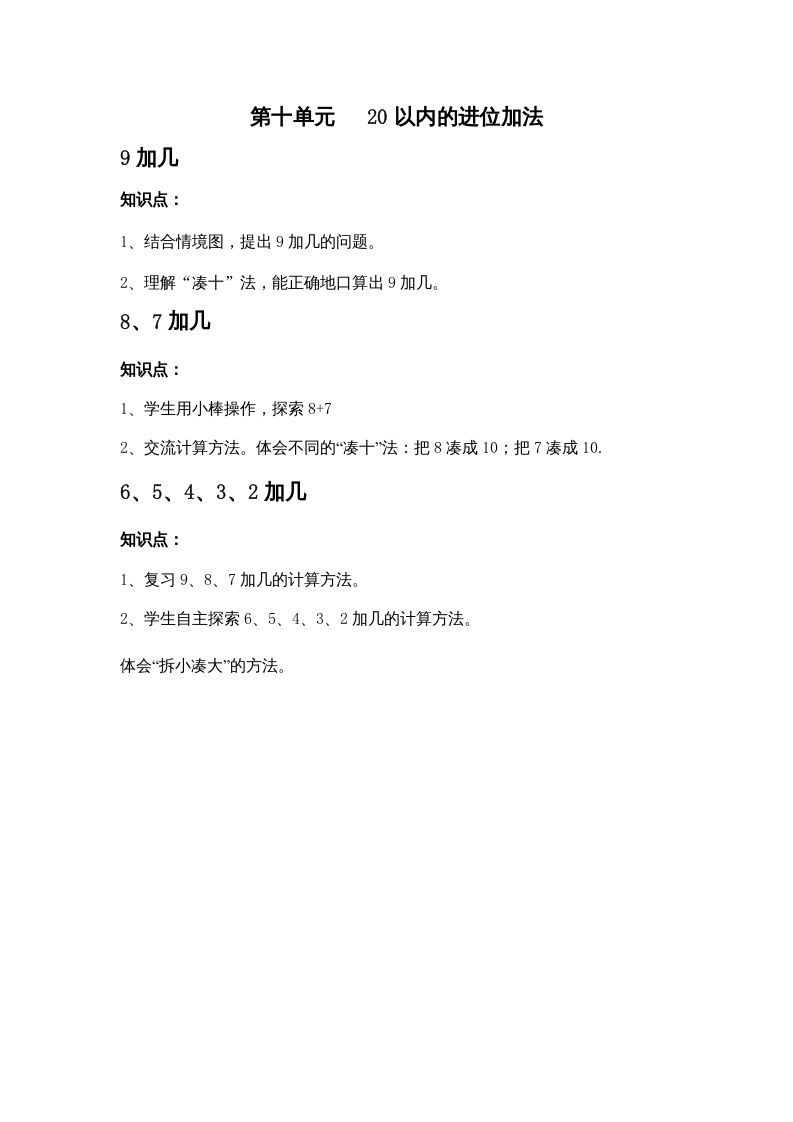 第十单元　20 以内的进位加法

9 加几

知识点：

1、结合情境图，提出 9 加几的问题。

2、理解“凑十”法，能正确地口算出 9 加几。

8、7 加几

知识点：

1、学生用小棒操作，探索 8+7

2、交流计算方法。体会不同的“凑十”法：把 8 凑成 10；把 7 凑成 10.

6、5、4、3、2 加几

知识点：

1、复习 9、8、7 加几的计算方法。

2、学生自主探索 6、5、4、3、2 加几的计算方法。

体会“拆小凑大”的方法。